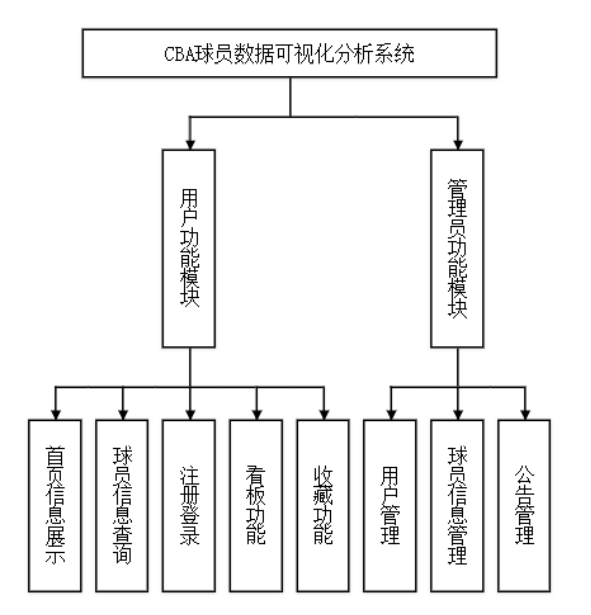 CBA球员数据可视化分析系统

用户功能模块

管理员功能模块

首页信息展示

球员信息查询

注册登录

看板功能

收藏功能

用户管理

球员信息管理

公告管理